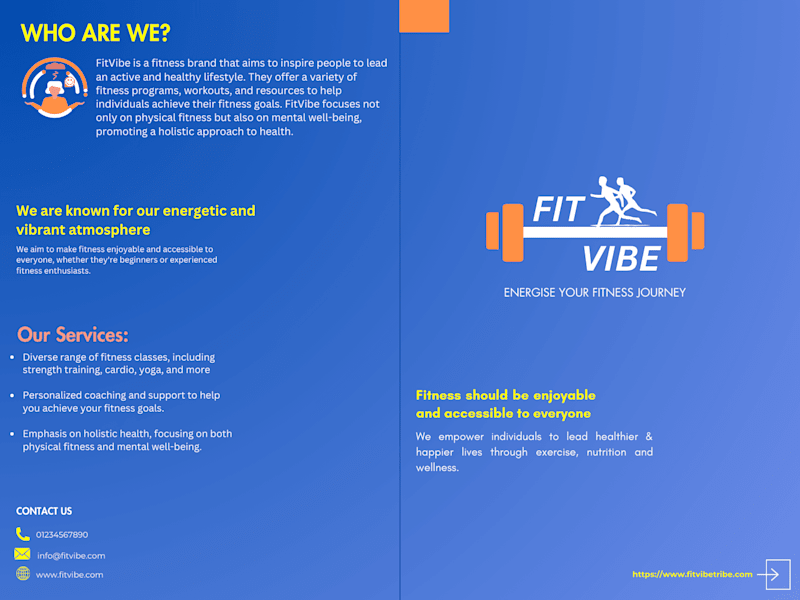 WHO ARE WE?

FitVibe is a fitness brand that aims to inspire people to lead an active and healthy lifestyle. They offer a variety of fitness programs, workouts, and resources to help individuals achieve their fitness goals. FitVibe focuses not only on physical fitness but also on mental well-being, promoting a holistic approach to health.

We are known for our energetic and vibrant atmosphere

We aim to make fitness enjoyable and accessible to everyone, whether they're beginners or experienced fitness enthusiasts.

Our Services:

- Diverse range of fitness classes, including strength training, cardio, yoga, and more
- Personalized coaching and support to help you achieve your fitness goals.
- Emphasis on holistic health, focusing on both physical fitness and mental well-being.

CONTACT US

01234567890

info@fitvibe.com

www.fitvibe.com

FIT VIBE

ENERGISE YOUR FITNESS JOURNEY

Fitness should be enjoyable and accessible to everyone

We empower individuals to lead healthier & happier lives through exercise, nutrition and wellness.

https://www.fitvibetribe.com